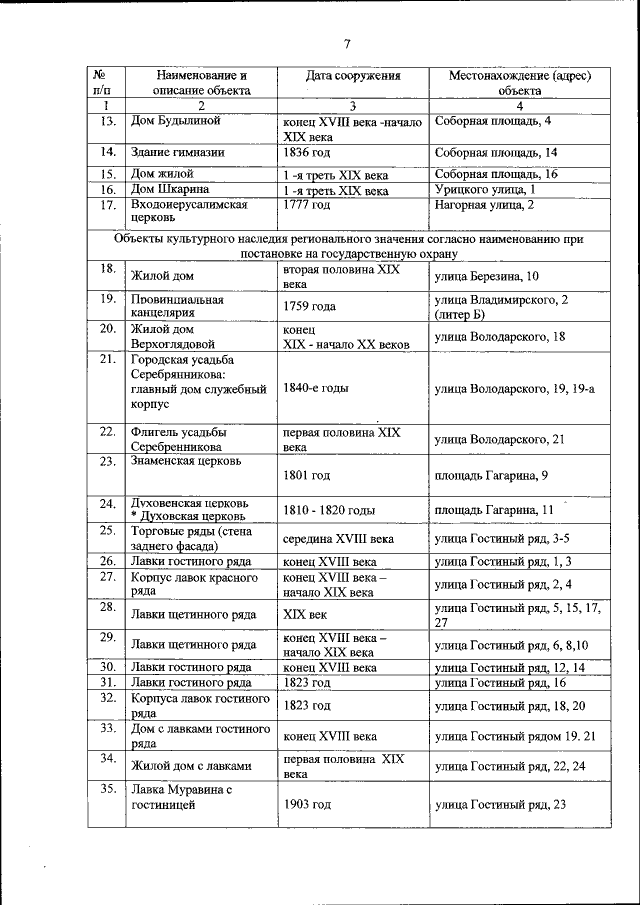 7

| № п/п | Наименование и описание объекта | Дата сооружения | Местонахождение (адрес) объекта |
|---|---|---|---|
| 1 | 2 | 3 | 4 |
| 13. | Дом Будылиной | конец XVIII века -начало XIX века | Соборная площадь, 4 |
| 14. | Здание гимназии | 1836 год | Соборная площадь, 14 |
| 15. | Дом жилой | 1 -я треть XIX века | Соборная площадь, 16 |
| 16. | Дом Шкарина | 1 -я треть XIX века | Урицкого улица, 1 |
| 17. | Входоиерусалимская церковь | 1777 год | Нагорная улица, 2 |
| Объекты культурного наследия регионального значения согласно наименованию при постановке на государственную охрану | | | |
| 18. | Жилой дом | вторая половина XIX века | улица Березина, 10 |
| 19. | Провинциальная канцелярия | 1759 года | улица Владимирского, 2 (литер Б) |
| 20. | Жилой дом Верхоглядовой | конец XIX - начало XX веков | улица Володарского, 18 |
| 21. | Городская усадьба Серебрянникова: главный дом служебный корпус | 1840-е годы | улица Володарского, 19, 19-а |
| 22. | Флигель усадьбы Серебренникова | первая половина XIX века | улица Володарского, 21 |
| 23. | Знаменская церковь | 1801 год | площадь Гагарина, 9 |
| 24. | Духовенская церковь * Духовская церковь | 1810 - 1820 годы | площадь Гагарина, 11 |
| 25. | Торговые ряды (стена заднего фасада) | середина XVIII века | улица Гостиный ряд, 3-5 |
| 26. | Лавки гостиного ряда | конец XVIII века | улица Гостиный ряд, 1, 3 |
| 27. | Корпус лавок красного ряда | конец XVIII века – начало XIX века | улица Гостиный ряд, 2, 4 |
| 28. | Лавки щетинного ряда | XIX век | улица Гостиный ряд, 5, 15, 17, 27 |
| 29. | Лавки щетинного ряда | конец XVIII века – начало XIX века | улица Гостиный ряд, 6, 8,10 |
| 30. | Лавки гостиного ряда | конец XVIII века | улица Гостиный ряд, 12, 14 |
| 31. | Лавки гостиного ряда | 1823 год | улица Гостиный ряд, 16 |
| 32. | Корпуса лавок гостиного ряда | 1823 год | улица Гостиный ряд, 18, 20 |
| 33. | Дом с лавками гостиного ряда | конец XVIII века | улица Гостиный рядом 19. 21 |
| 34. | Жилой дом с лавками | первая половина XIX века | улица Гостиный ряд, 22, 24 |
| 35. | Лавка Муравина с гостиницей | 1903 год | улица Гостиный ряд, 23 |